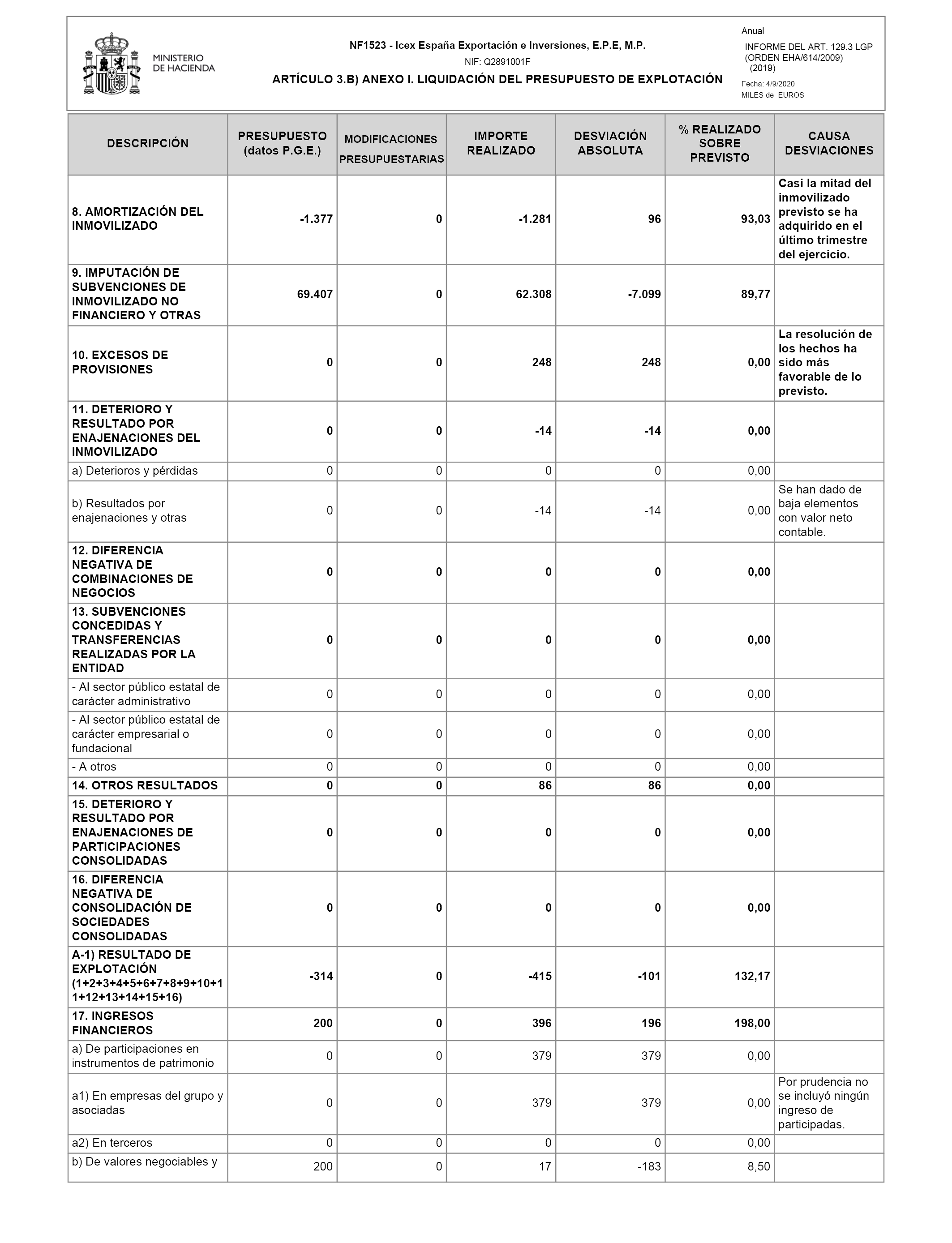 MINISTERIO DE HACIENDA

NF1523 - Icex España Exportación e Inversiones, E.P.E, M.P.

NIF: Q2891001F

ARTÍCULO 3.B) ANEXO I. LIQUIDACIÓN DEL PRESUPUESTO DE EXPLOTACIÓN

Anual

INFORME DEL ART. 129.3 LGP (ORDEN EHA/614/2009) (2019)

Fecha: 4/9/2020

MILES de EUROS

| DESCRIPCIÓN | PRESUPUESTO (datos P.G.E.) | MODIFICACIONES PRESUPUESTARIAS | IMPORTE REALIZADO | DESVIACIÓN ABSOLUTA | % REALIZADO SOBRE PREVISTO | CAUSA DESVIACIONES |
|---|---|---|---|---|---|---|
| 8. AMORTIZACIÓN DEL INMOVILIZADO | -1.377 | 0 | -1.281 | 96 | 93,03 | Casi la mitad del inmovilizado previsto se ha adquirido en el último trimestre del ejercicio. |
| 9. IMPUTACIÓN DE SUBVENCIONES DE INMOVILIZADO NO FINANCIERO Y OTRAS | 69.407 | 0 | 62.308 | -7.099 | 89,77 | |
| 10. EXCESOS DE PROVISIONES | 0 | 0 | 248 | 248 | 0,00 | La resolución de los hechos ha sido más favorable de lo previsto. |
| 11. DETERIORO Y RESULTADO POR ENAJENACIONES DEL INMOVILIZADO | 0 | 0 | -14 | -14 | 0,00 | |
| a) Deterioros y pérdidas | 0 | 0 | 0 | 0 | 0,00 | |
| b) Resultados por enajenaciones y otras | 0 | 0 | -14 | -14 | 0,00 | Se han dado de baja elementos con valor neto contable. |
| 12. DIFERENCIA NEGATIVA DE COMBINACIONES DE NEGOCIOS | 0 | 0 | 0 | 0 | 0,00 | |
| 13. SUBVENCIONES CONCEDIDAS Y TRANSFERENCIAS REALIZADAS POR LA ENTIDAD | 0 | 0 | 0 | 0 | 0,00 | |
| - Al sector público estatal de carácter administrativo | 0 | 0 | 0 | 0 | 0,00 | |
| - Al sector público estatal de carácter empresarial o fundacional | 0 | 0 | 0 | 0 | 0,00 | |
| - A otros | 0 | 0 | 0 | 0 | 0,00 | |
| 14. OTROS RESULTADOS | 0 | 0 | 86 | 86 | 0,00 | |
| 15. DETERIORO Y RESULTADO POR ENAJENACIONES DE PARTICIPACIONES CONSOLIDADAS | 0 | 0 | 0 | 0 | 0,00 | |
| 16. DIFERENCIA NEGATIVA DE CONSOLIDACIÓN DE SOCIEDADES CONSOLIDADAS | 0 | 0 | 0 | 0 | 0,00 | |
| A-1) RESULTADO DE EXPLOTACIÓN (1+2+3+4+5+6+7+8+9+10+11+12+13+14+15+16) | -314 | 0 | -415 | -101 | 132,17 | |
| 17. INGRESOS FINANCIEROS | 200 | 0 | 396 | 196 | 198,00 | |
| a) De participaciones en instrumentos de patrimonio | 0 | 0 | 379 | 379 | 0,00 | |
| a1) En empresas del grupo y asociadas | 0 | 0 | 379 | 379 | 0,00 | Por prudencia no se incluyó ningún ingreso de participadas. |
| a2) En terceros | 0 | 0 | 0 | 0 | 0,00 | |
| b) De valores negociables y | 200 | 0 | 17 | -183 | 8,50 | |